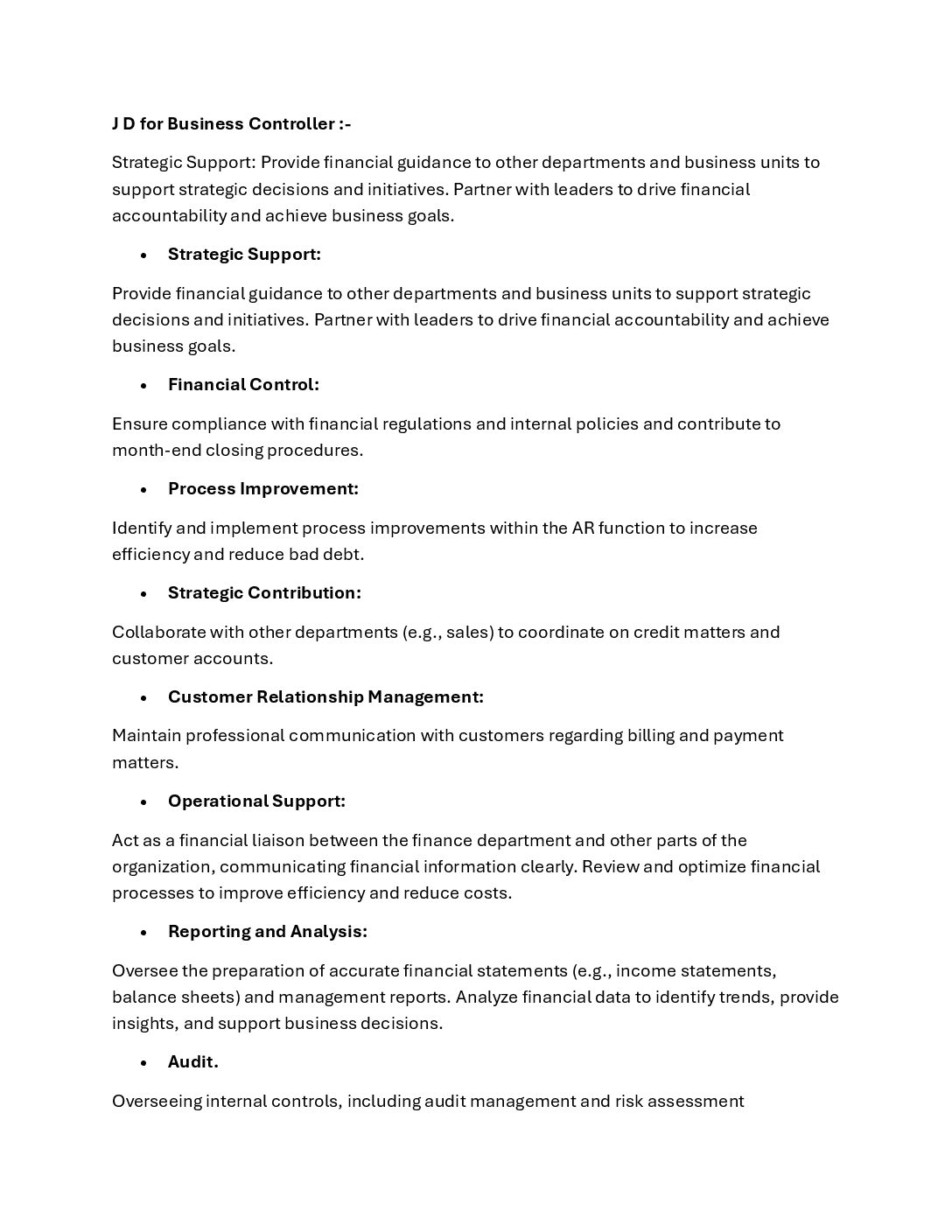 J D for Business Controller :-

Strategic Support: Provide financial guidance to other departments and business units to support strategic decisions and initiatives. Partner with leaders to drive financial accountability and achieve business goals.

• Strategic Support:

Provide financial guidance to other departments and business units to support strategic decisions and initiatives. Partner with leaders to drive financial accountability and achieve business goals.

• Financial Control:

Ensure compliance with financial regulations and internal policies and contribute to month-end closing procedures.

• Process Improvement:

Identify and implement process improvements within the AR function to increase efficiency and reduce bad debt.

• Strategic Contribution:

Collaborate with other departments (e.g., sales) to coordinate on credit matters and customer accounts.

• Customer Relationship Management:

Maintain professional communication with customers regarding billing and payment matters.

• Operational Support:

Act as a financial liaison between the finance department and other parts of the organization, communicating financial information clearly. Review and optimize financial processes to improve efficiency and reduce costs.

• Reporting and Analysis:

Oversee the preparation of accurate financial statements (e.g., income statements, balance sheets) and management reports. Analyze financial data to identify trends, provide insights, and support business decisions.

• Audit.

Overseeing internal controls, including audit management and risk assessment